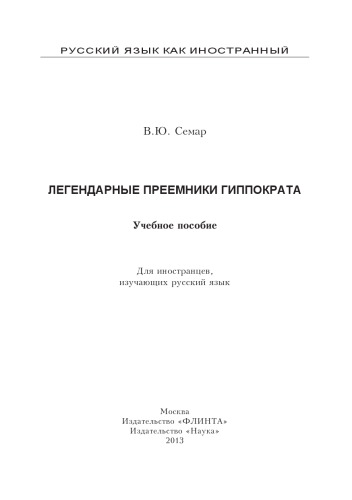 РУССКИЙ ЯЗЫК КАК ИНОСТРАННЫЙ

В.Ю. Семар

ЛЕГЕНДАРНЫЕ ПРЕЕМНИКИ ГИППОКРАТА

Учебное пособие

Для иностранцев, изучающих русский язык

Москва
Издательство «ФЛИНТА»
Издательство «Наука»
2013